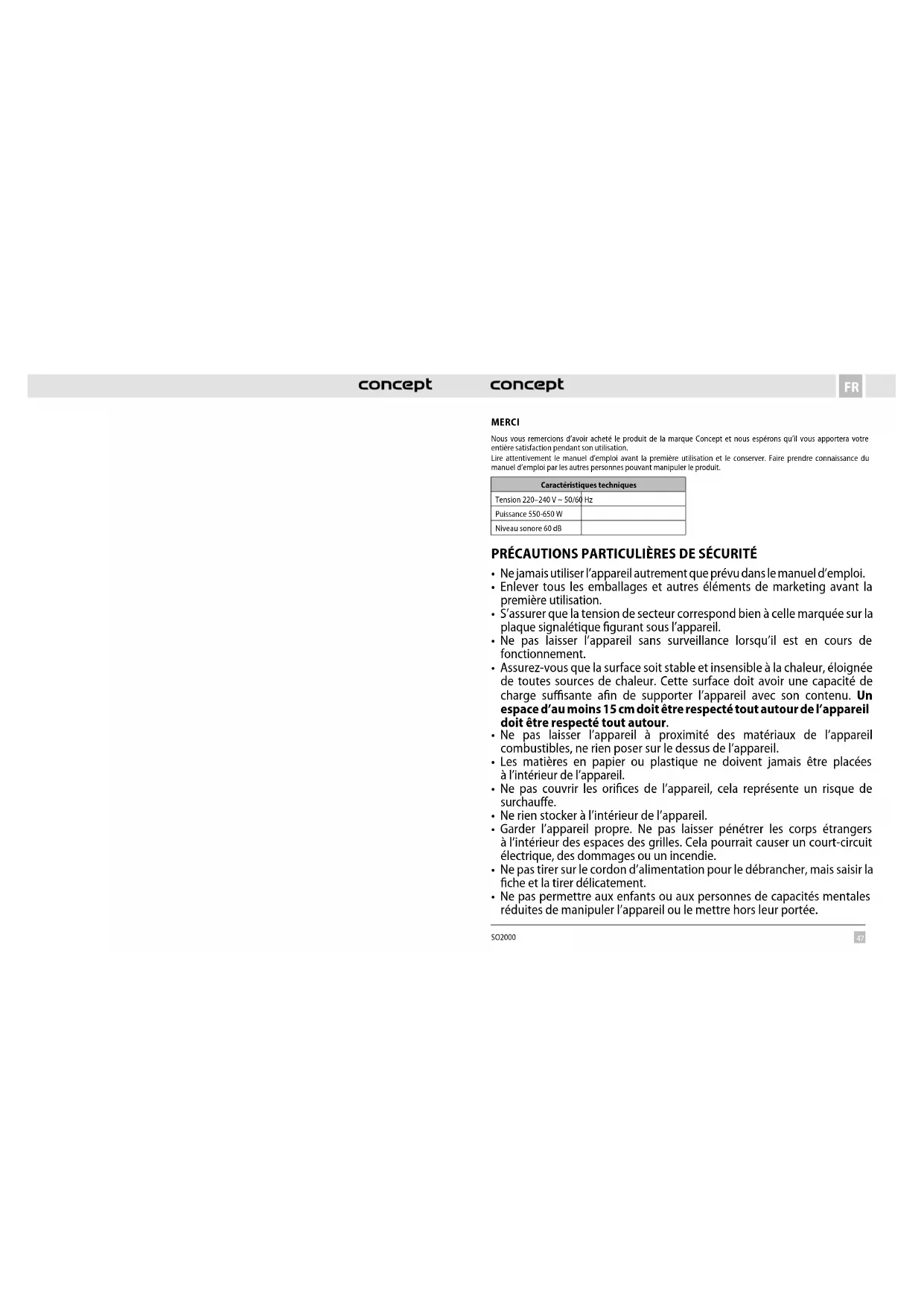 concept

concept

FR

MERCI

Nous vous remercions d'avoir acheté le produit de la marque Concept et nous espérons qu'il vous apportera votre entière satisfaction pendant son utilisation.
Lire attentivement le manuel d'emploi avant la première utilisation et le conserver. Faire prendre connaissance du manuel d'emploi par les autres personnes pouvant manipuler le produit.

| Caractéristiques techniques | |
|---|---|
| Tension 220–240 V ~ 50/60 Hz | |
| Puissance 550-650 W | |
| Niveau sonore 60 dB | |

PRÉCAUTIONS PARTICULIÈRES DE SÉCURITÉ

• Ne jamais utiliser l'appareil autrement que prévu dans le manuel d'emploi.
• Enlever tous les emballages et autres éléments de marketing avant la première utilisation.
• S'assurer que la tension de secteur correspond bien à celle marquée sur la plaque signalétique figurant sous l'appareil.
• Ne pas laisser l'appareil sans surveillance lorsqu'il est en cours de fonctionnement.
• Assurez-vous que la surface soit stable et insensible à la chaleur, éloignée de toutes sources de chaleur. Cette surface doit avoir une capacité de charge suffisante afin de supporter l'appareil avec son contenu. Un espace d'au moins 15 cm doit être respecté tout autour de l'appareil doit être respecté tout autour.
• Ne pas laisser l'appareil à proximité des matériaux de l'appareil combustibles, ne rien poser sur le dessus de l'appareil.
• Les matières en papier ou plastique ne doivent jamais être placées à l'intérieur de l'appareil.
• Ne pas couvrir les orifices de l'appareil, cela représente un risque de surchauffe.
• Ne rien stocker à l'intérieur de l'appareil.
• Garder l'appareil propre. Ne pas laisser pénétrer les corps étrangers à l'intérieur des espaces des grilles. Cela pourrait causer un court-circuit électrique, des dommages ou un incendie.
• Ne pas tirer sur le cordon d'alimentation pour le débrancher, mais saisir la fiche et la tirer délicatement.
• Ne pas permettre aux enfants ou aux personnes de capacités mentales réduites de manipuler l'appareil ou le mettre hors leur portée.

SO2000

47